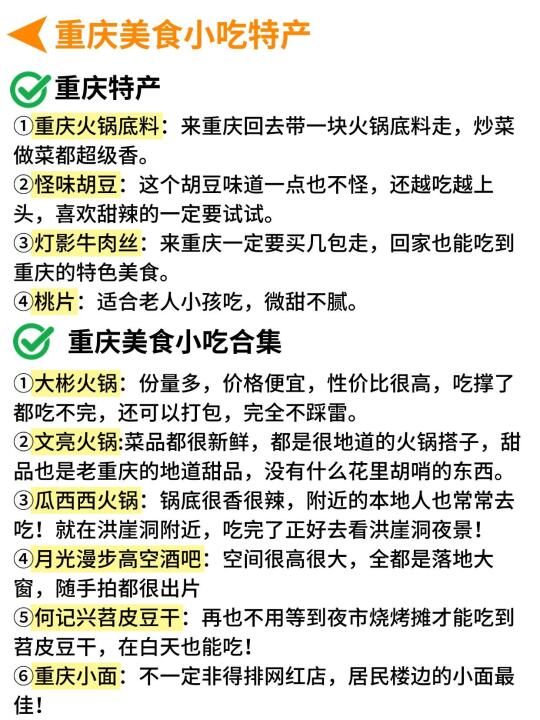 重庆美食小吃特产

重庆特产

①重庆火锅底料：来重庆回去带一块火锅底料走，炒菜做菜都超级香。

②怪味胡豆：这个胡豆味道一点也不怪，还越吃越上头，喜欢甜辣的一定要试试。

③灯影牛肉丝：来重庆一定要买几包走，回家也能吃到重庆的特色美食。

④桃片：适合老人小孩吃，微甜不腻。

重庆美食小吃合集

①大彬火锅：份量多，价格便宜，性价比很高，吃撑了都吃不完，还可以打包，完全不踩雷。

②文亮火锅:菜品都很新鲜，都是很地道的火锅搭子，甜品也是老重庆的地道甜品，没有什么花里胡哨的东西。

③瓜西西火锅：锅底很香很辣，附近的本地人也常常去吃！就在洪崖洞附近，吃完了正好去看洪崖洞夜景！

④月光漫步高空酒吧：空间很高很大，全都是落地大窗，随手拍都很出片

⑤何记兴苕皮豆干：再也不用等到夜市烧烤摊才能吃到苕皮豆干，在白天也能吃！

⑥重庆小面：不一定非得排网红店，居民楼边的小面最佳！